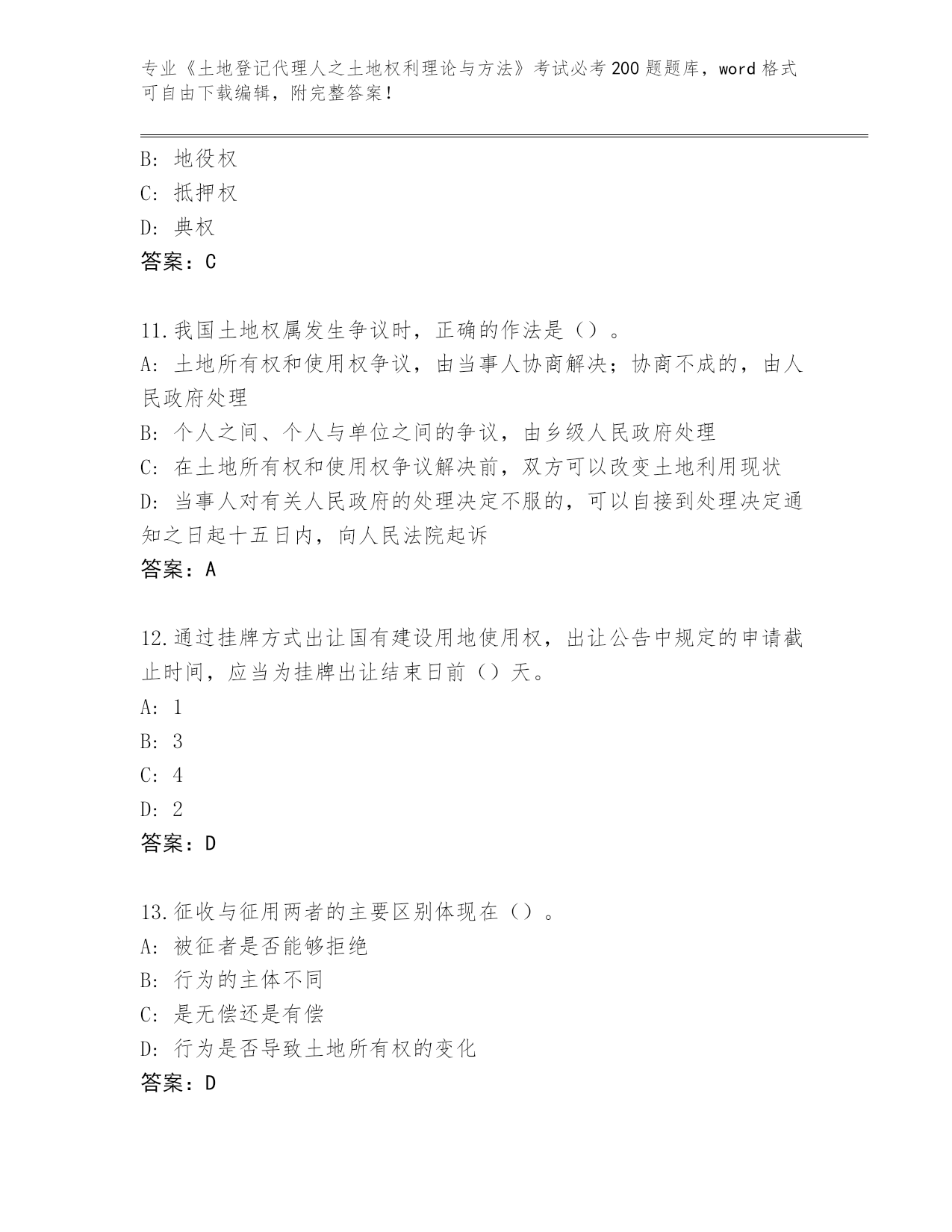 专业《土地登记代理人之土地权利理论与方法》考试必考200题题库，word格式可自由下载编辑，附完整答案！

B: 地役权
C: 抵押权
D: 典权
答案：C

11.我国土地权属发生争议时，正确的作法是（）。
A: 土地所有权和使用权争议，由当事人协商解决；协商不成的，由人民政府处理
B: 个人之间、个人与单位之间的争议，由乡级人民政府处理
C: 在土地所有权和使用权争议解决前，双方可以改变土地利用现状
D: 当事人对有关人民政府的处理决定不服的，可以自接到处理决定通知之日起十五日内，向人民法院起诉
答案：A

12.通过挂牌方式出让国有建设用地使用权，出让公告中规定的申请截止时间，应当为挂牌出让结束日前（）天。
A: 1
B: 3
C: 4
D: 2
答案：D

13.征收与征用两者的主要区别体现在（）。
A: 被征者是否能够拒绝
B: 行为的主体不同
C: 是无偿还是有偿
D: 行为是否导致土地所有权的变化
答案：D